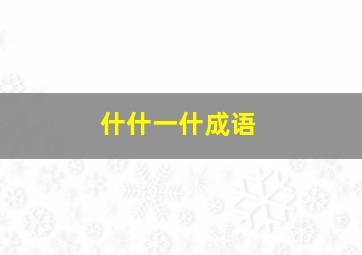 什什一什成语